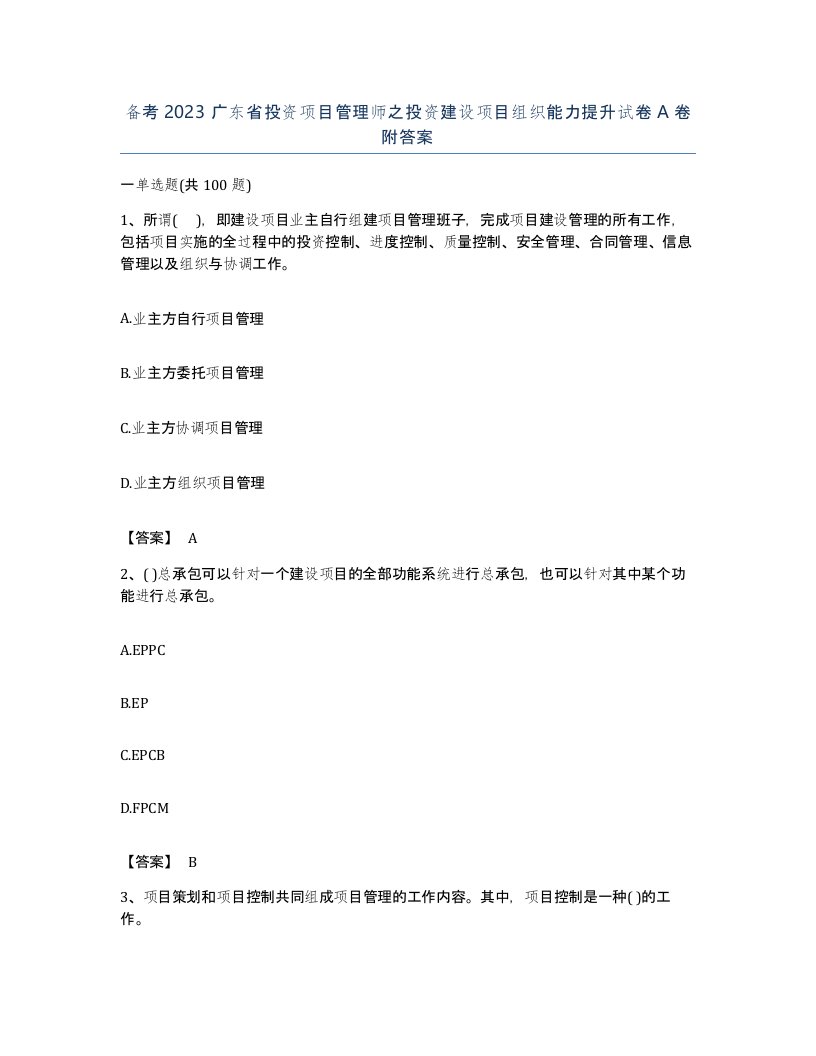 备考 2023 广东省投资项目管理师之投资建设项目组织能力提升试卷 A 卷附答案

一单选题(共 100 题)

1、所谓( )，即建设项目业主自行组建项目管理班子，完成项目建设管理的所有工作，包括项目实施的全过程中的投资控制、进度控制、质量控制、安全管理、合同管理、信息管理以及组织与协调工作。

A.业主方自行项目管理

B.业主方委托项目管理

C.业主方协调项目管理

D.业主方组织项目管理

【答案】 A

2、( )总承包可以针对一个建设项目的全部功能系统进行总承包，也可以针对其中某个功能进行总承包。

A.EPPC

B.EP

C.EPCB

D.FPCM

【答案】 B

3、项目策划和项目控制共同组成项目管理的工作内容。其中，项目控制是一种( )的工作。